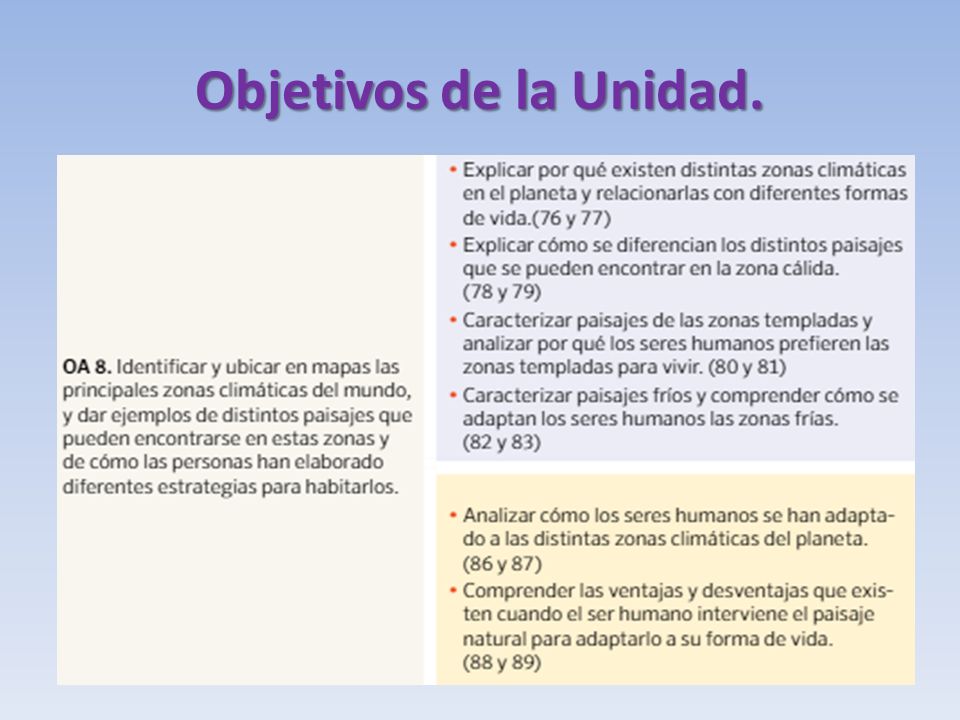 Objetivos de la Unidad.

OA 8. Identificar y ubicar en mapas las principales zonas climáticas del mundo, y dar ejemplos de distintos paisajes que pueden encontrarse en estas zonas y de cómo las personas han elaborado diferentes estrategias para habitarlos.

• Explicar por qué existen distintas zonas climáticas en el planeta y relacionarlas con diferentes formas de vida.(76 y 77)
• Explicar cómo se diferencian los distintos paisajes que se pueden encontrar en la zona cálida. (78 y 79)
• Caracterizar paisajes de las zonas templadas y analizar por qué los seres humanos prefieren las zonas templadas para vivir. (80 y 81)
• Caracterizar paisajes fríos y comprender cómo se adaptan los seres humanos las zonas frías. (82 y 83)

• Analizar cómo los seres humanos se han adaptado a las distintas zonas climáticas del planeta. (86 y 87)
• Comprender las ventajas y desventajas que existen cuando el ser humano interviene el paisaje natural para adaptarlo a su forma de vida. (88 y 89)